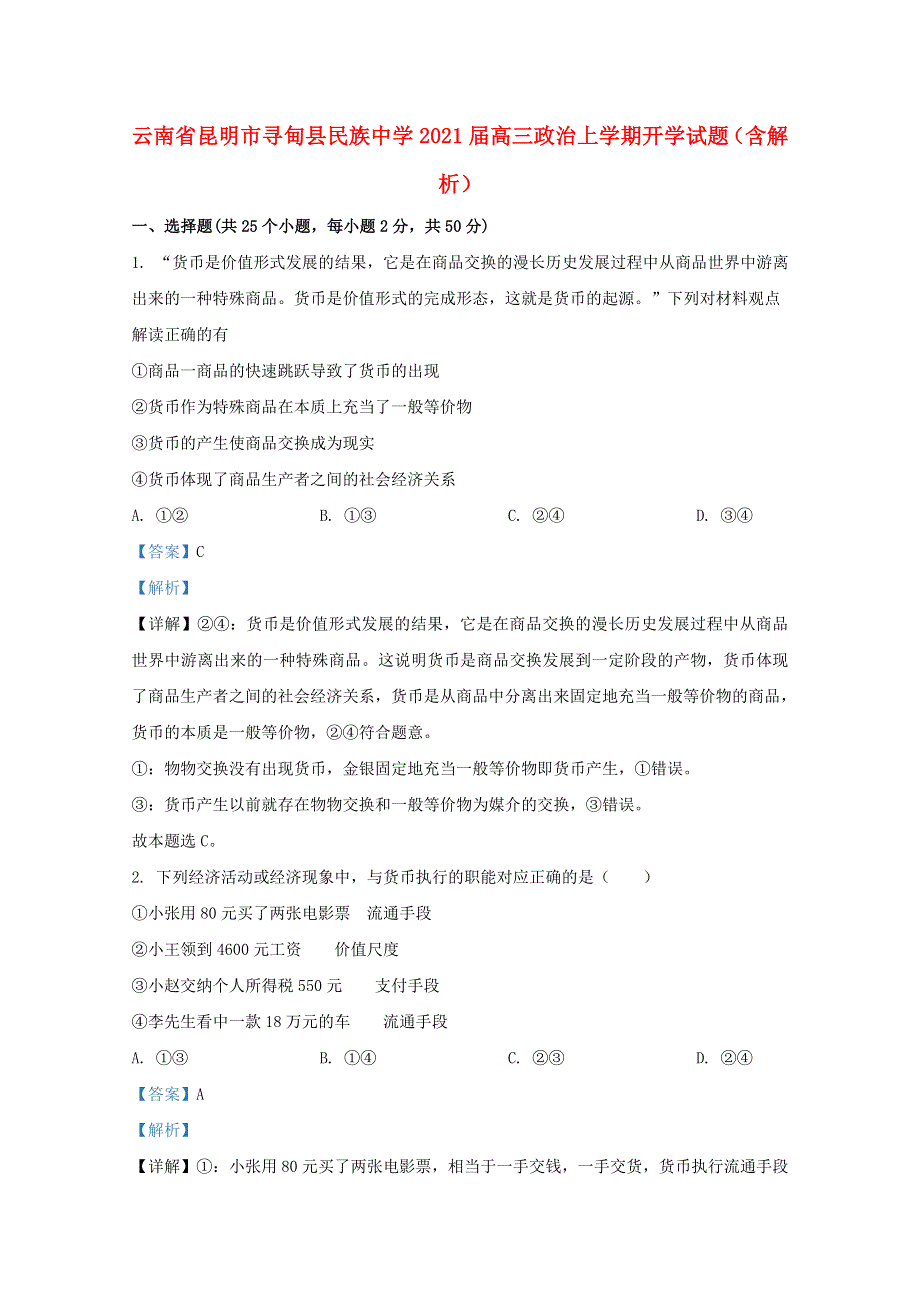 云南省昆明市寻甸县民族中学2021届高三政治上学期开学试题（含解析）

一、选择题(共25个小题，每小题2分，共50分)

1. “货币是价值形式发展的结果，它是在商品交换的漫长历史发展过程中从商品世界中游离出来的一种特殊商品。货币是价值形式的完成形态，这就是货币的起源。”下列对材料观点解读正确的有

①商品一商品的快速跳跃导致了货币的出现

②货币作为特殊商品在本质上充当了一般等价物

③货币的产生使商品交换成为现实

④货币体现了商品生产者之间的社会经济关系

A. ①②　　B. ①③　　C. ②④　　D. ③④

【答案】C

【解析】

【详解】②④：货币是价值形式发展的结果，它是在商品交换的漫长历史发展过程中从商品世界中游离出来的一种特殊商品。这说明货币是商品交换发展到一定阶段的产物，货币体现了商品生产者之间的社会经济关系，货币是从商品中分离出来固定地充当一般等价物的商品，货币的本质是一般等价物，②④符合题意。

①：物物交换没有出现货币，金银固定地充当一般等价物即货币产生，①错误。

③：货币产生以前就存在物物交换和一般等价物为媒介的交换，③错误。

故本题选C。

2. 下列经济活动或经济现象中，与货币执行的职能对应正确的是（　　）

①小张用80元买了两张电影票　流通手段

②小王领到4600元工资　　价值尺度

③小赵交纳个人所得税550元　　支付手段

④李先生看中一款18万元的车　　流通手段

A. ①③　　B. ①④　　C. ②③　　D. ②④

【答案】A

【解析】

【详解】①：小张用80元买了两张电影票，相当于一手交钱，一手交货，货币执行流通手段